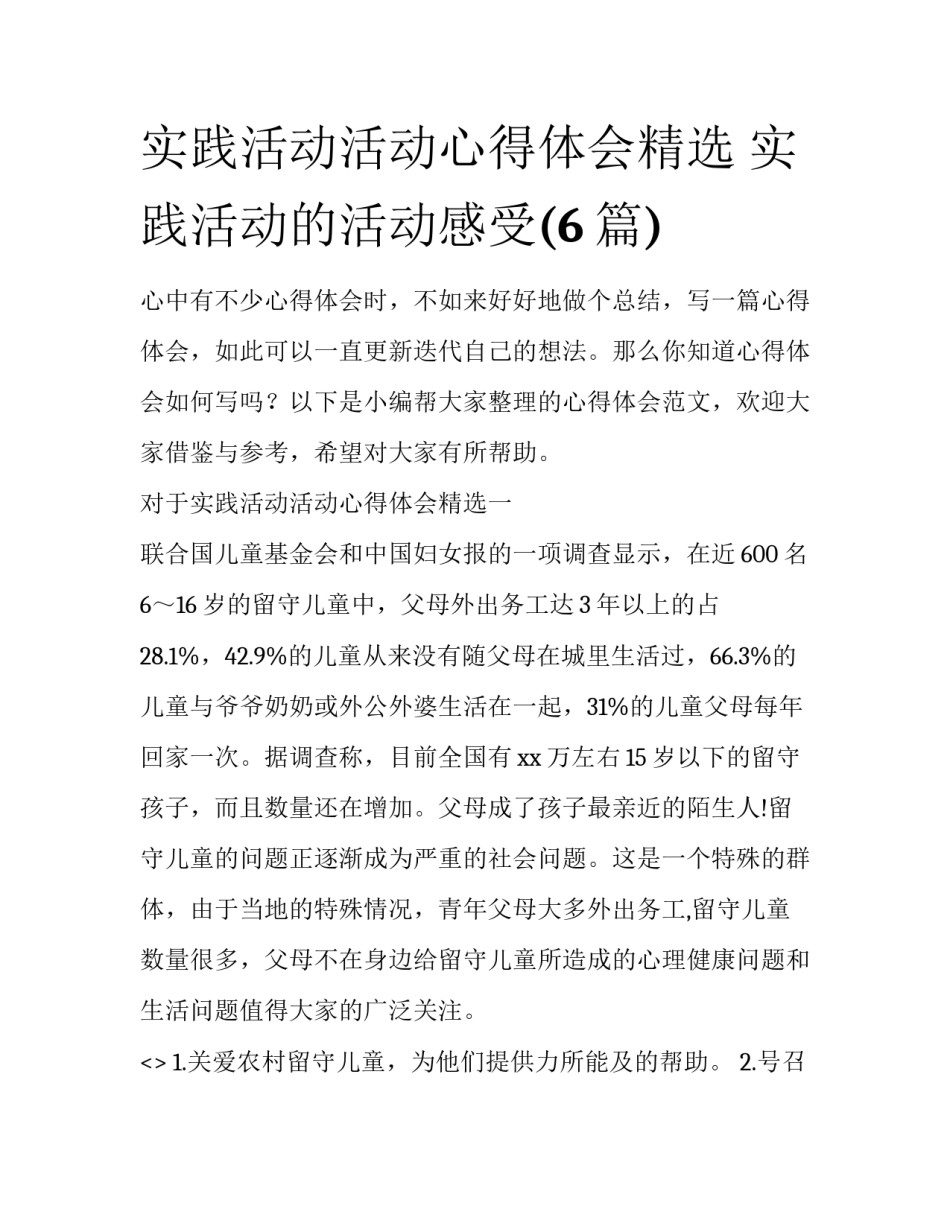 实践活动活动心得体会精选 实践活动的活动感受(6 篇)

心中有不少心得体会时，不如来好好地做个总结，写一篇心得体会，如此可以一直更新迭代自己的想法。那么你知道心得体会如何写吗？以下是小编帮大家整理的心得体会范文，欢迎大家借鉴与参考，希望对大家有所帮助。

对于实践活动活动心得体会精选一

联合国儿童基金会和中国妇女报的一项调查显示，在近 600 名 6～16 岁的留守儿童中，父母外出务工达 3 年以上的占 28.1%，42.9%的儿童从来没有随父母在城里生活过，66.3%的儿童与爷爷奶奶或外公外婆生活在一起，31%的儿童父母每年回家一次。据调查称，目前全国有 xx 万左右 15 岁以下的留守孩子，而且数量还在增加。父母成了孩子最亲近的陌生人!留守儿童的问题正逐渐成为严重的社会问题。这是一个特殊的群体，由于当地的特殊情况，青年父母大多外出务工,留守儿童数量很多，父母不在身边给留守儿童所造成的心理健康问题和生活问题值得大家的广泛关注。

<> 1.关爱农村留守儿童，为他们提供力所能及的帮助。 2.号召